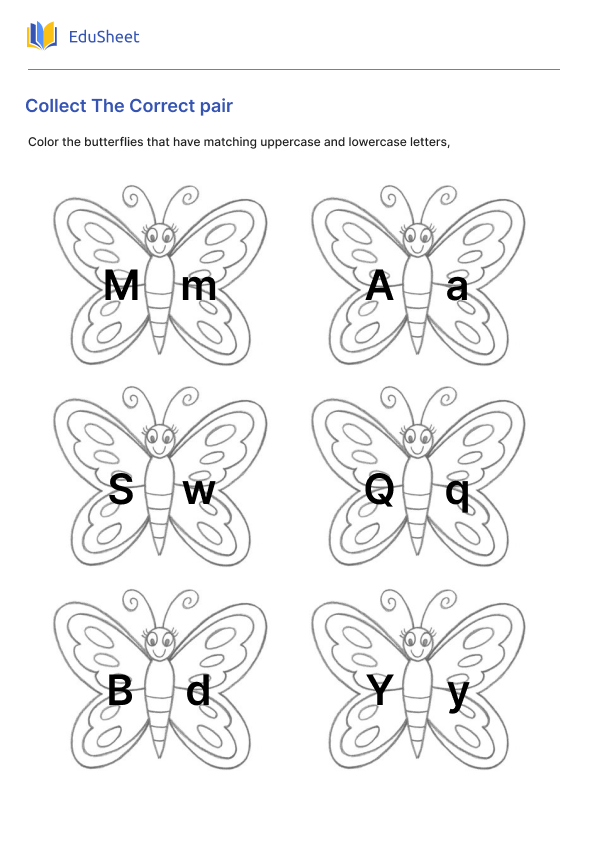 EduSheet

Collect The Correct pair

Color the butterflies that have matching uppercase and lowercase letters,

M m

A a

S w

Q q

B d

Y y